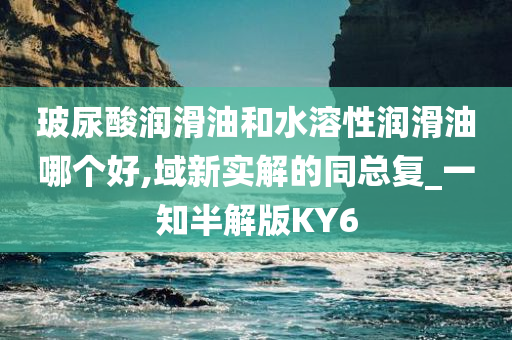 玻尿酸润滑油和水溶性润滑油哪个好,域新实解的同总复_一知半解版KY6